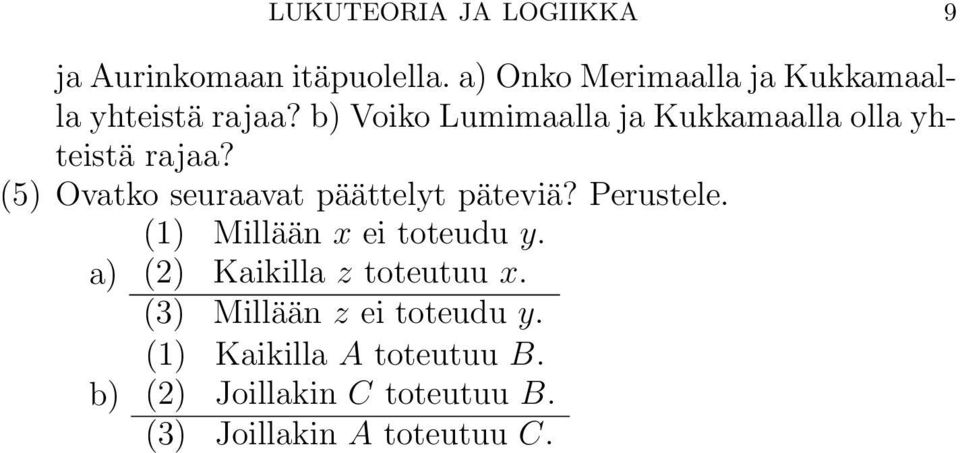 LUKUTEORIA JA LOGIIKKA 9

ja Aurinkomaan itäpuolella. a) Onko Merimaalla ja Kukkamaalla yhteistä rajaa? b) Voiko Lumimaalla ja Kukkamaalla olla yhteistä rajaa?

(5) Ovatko seuraavat päättelyt päteviä? Perustele.

a)
(1) Millään $x$ ei toteudu $y$.
(2) Kaikilla $z$ toteutuu $x$.
(3) Millään $z$ ei toteudu $y$.

b)
(1) Kaikilla $A$ toteutuu $B$.
(2) Joillakin $C$ toteutuu $B$.
(3) Joillakin $A$ toteutuu $C$.